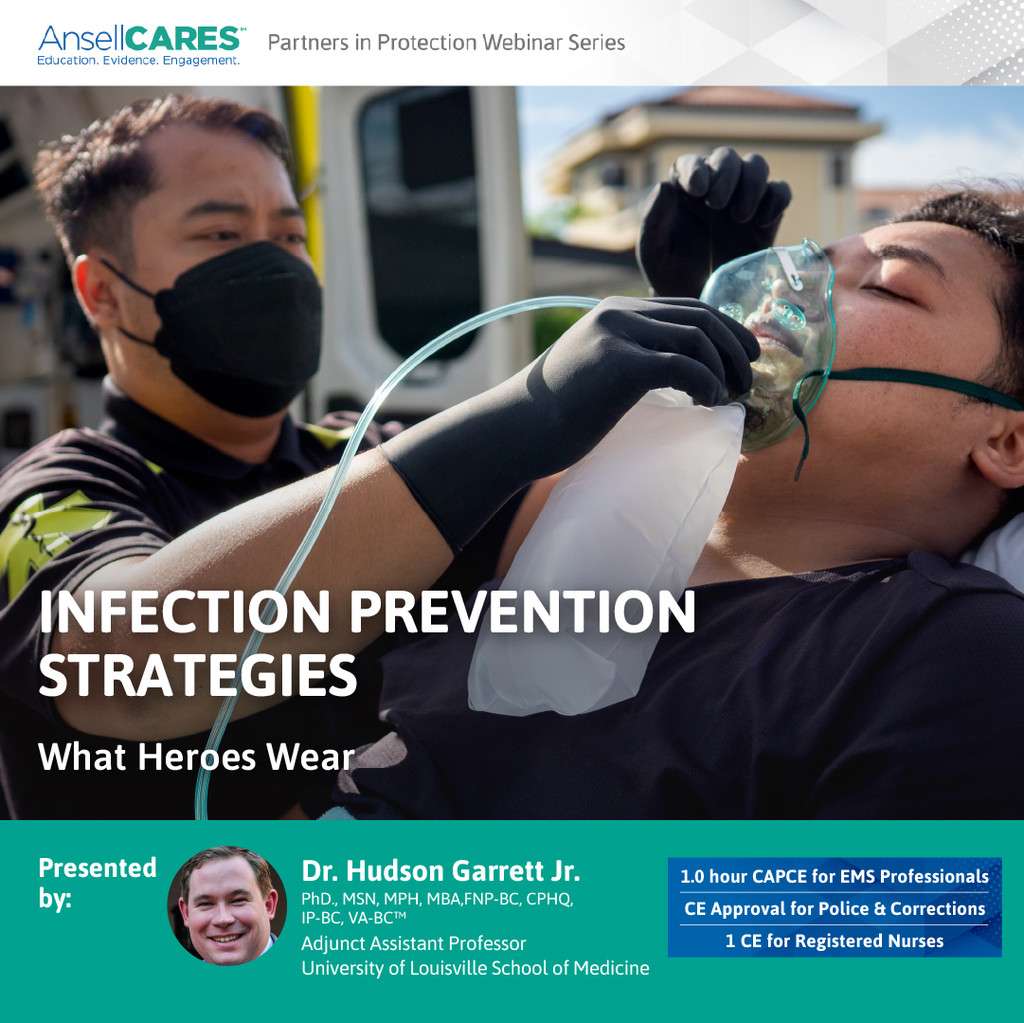 AnsellCARES™
Education. Evidence. Engagement.

Partners in Protection Webinar Series

INFECTION PREVENTION STRATEGIES

What Heroes Wear

Presented by:

Dr. Hudson Garrett Jr.
PhD., MSN, MPH, MBA,FNP-BC, CPHQ, IP-BC, VA-BC™
Adjunct Assistant Professor
University of Louisville School of Medicine

1.0 hour CAPCE for EMS Professionals
CE Approval for Police & Corrections
1 CE for Registered Nurses